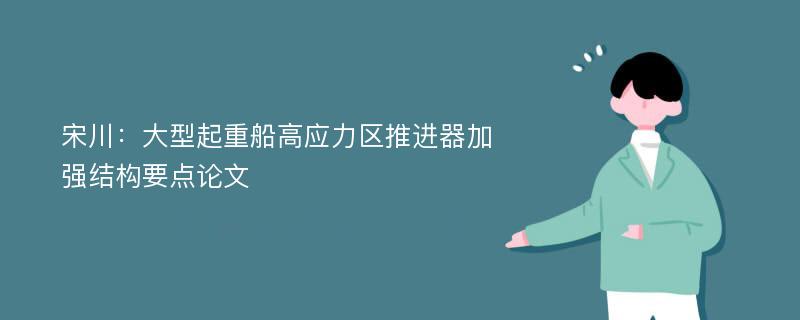 宋川：大型起重船高应力区推进器加强结构要点论文